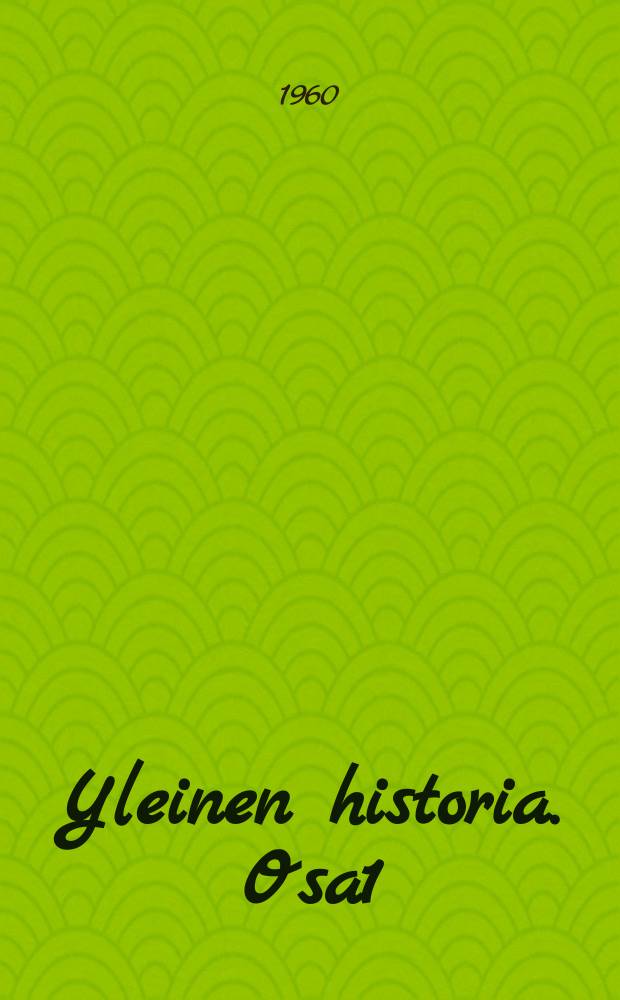 1960

Yleinen historia. Osa1